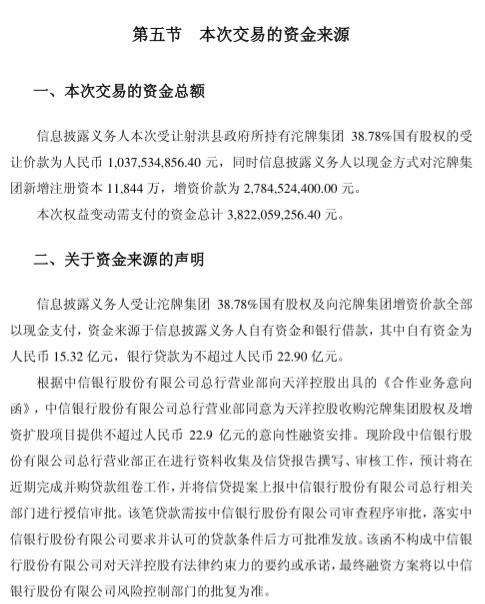 第五节　本次交易的资金来源

一、本次交易的资金总额

信息披露义务人本次受让射洪县政府所持有沱牌集团 38.78%国有股权的受让价款为人民币 1,037,534,856.40 元，同时信息披露义务人以现金方式对沱牌集团新增注册资本 11,844 万，增资价款为 2,784,524,400.00 元。

本次权益变动需支付的资金总计 3,822,059,256.40 元。

二、关于资金来源的声明

信息披露义务人受让沱牌集团 38.78%国有股权及向沱牌集团增资价款全部以现金支付，资金来源于信息披露义务人自有资金和银行借款，其中自有资金为人民币 15.32 亿元，银行贷款为不超过人民币 22.90 亿元。

根据中信银行股份有限公司总行营业部向天洋控股出具的《合作业务意向函》，中信银行股份有限公司总行营业部同意为天洋控股收购沱牌集团股权及增资扩股项目提供不超过人民币 22.9 亿元的意向性融资安排。现阶段中信银行股份有限公司总行营业部正在进行资料收集及信贷报告撰写、审核工作，预计将在近期完成并购贷款组卷工作，并将信贷提案上报中信银行股份有限公司总行相关部门进行授信审批。该笔贷款需按中信银行股份有限公司审查程序审批，落实中信银行股份有限公司要求并认可的贷款条件后方可批准发放。该函不构成中信银行股份有限公司对天洋控股有法律约束力的要约或承诺，最终融资方案将以中信银行股份有限公司风险控制部门的批复为准。